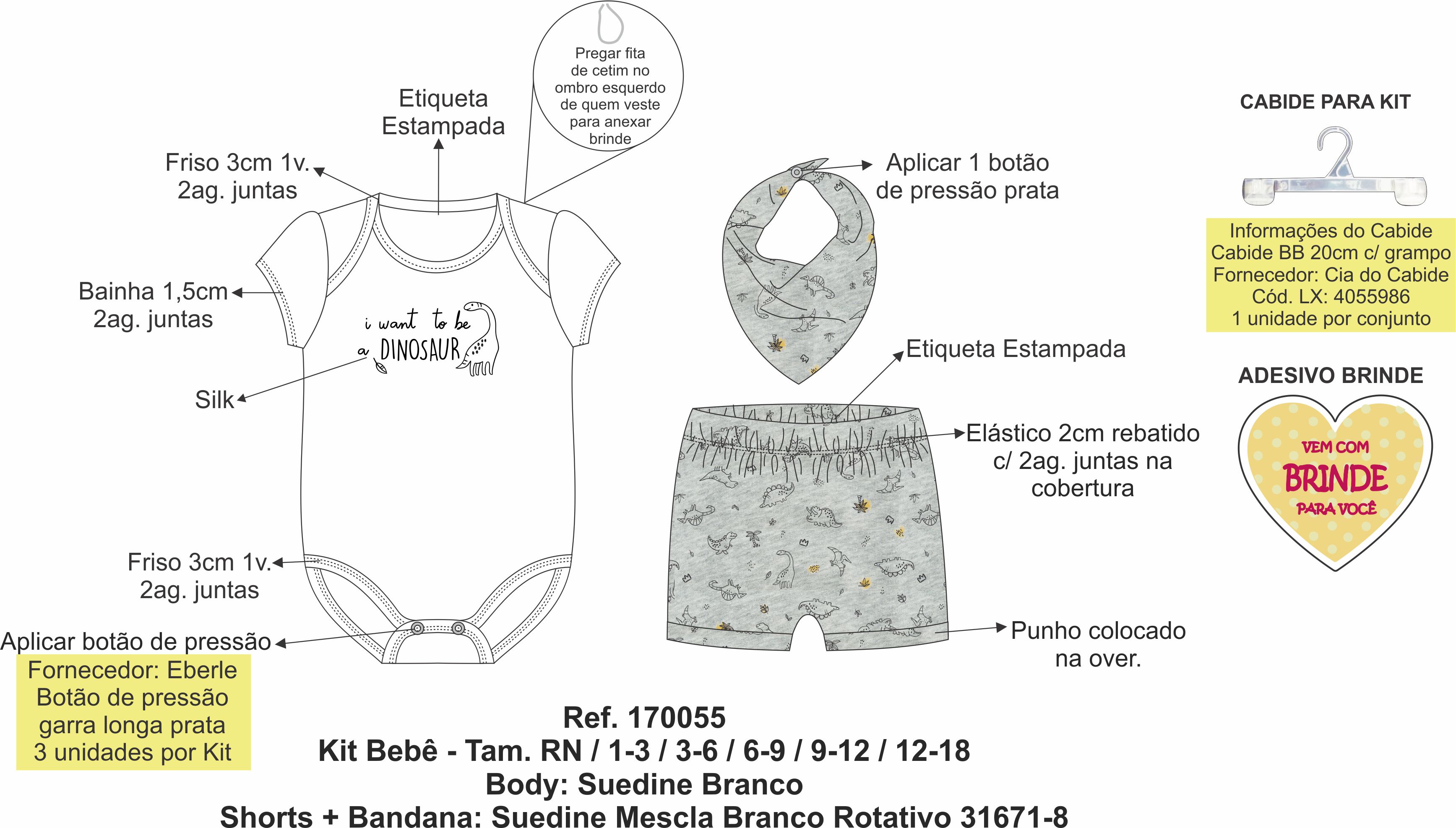 Pregar fita de cetim no ombro esquerdo de quem veste para anexar brinde

Etiqueta Estampada

Friso 3cm 1v. 2ag. juntas

Bainha 1,5cm 2ag. juntas

i want to be a DINOSAUR

Silk

Friso 3cm 1v. 2ag. juntas

Aplicar botão de pressão

Fornecedor: Eberle
Botão de pressão
garra longa prata
3 unidades por Kit

Aplicar 1 botão de pressão prata

Etiqueta Estampada

Elástico 2cm rebatido c/ 2ag. juntas na cobertura

Punho colocado na over.

CABIDE PARA KIT

Informações do Cabide
Cabide BB 20cm c/ grampo
Fornecedor: Cia do Cabide
Cód. LX: 4055986
1 unidade por conjunto

ADESIVO BRINDE

VEM COM
BRINDE
PARA VOCÊ

Ref. 170055
Kit Bebê - Tam. RN / 1-3 / 3-6 / 6-9 / 9-12 / 12-18
Body: Suedine Branco
Shorts + Bandana: Suedine Mescla Branco Rotativo 31671-8